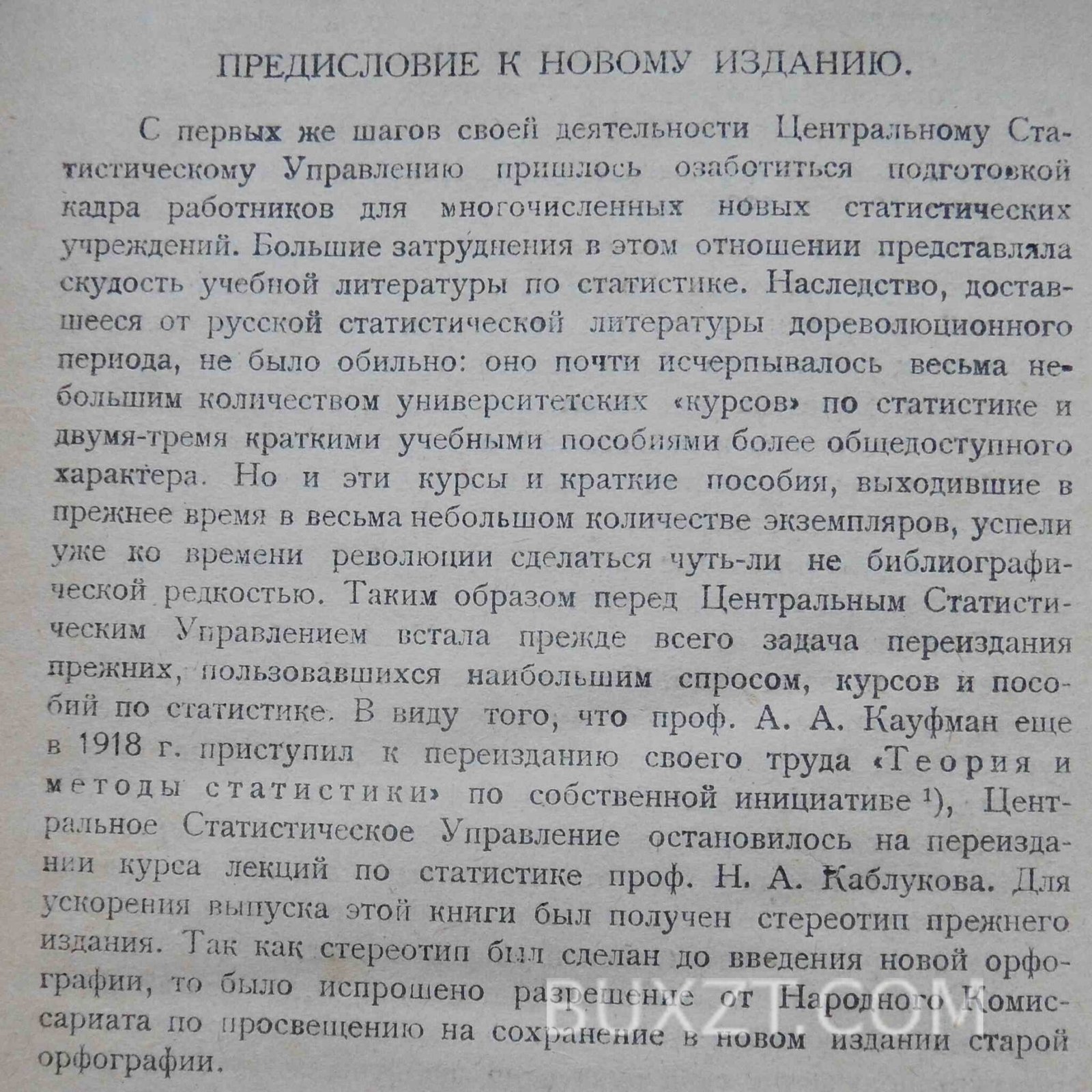 ПРЕДИСЛОВИЕ К НОВОМУ ИЗДАНИЮ.

С первых же шагов своей деятельности Центральному Статистическому Управлению пришлось озаботиться подготовкой кадра работников для многочисленных новых статистических учреждений. Большие затруднения в этом отношении представляла скудость учебной литературы по статистике. Наследство, доставшееся от русской статистической литературы дореволюционного периода, не было обильно: оно почти исчерпывалось весьма небольшим количеством университетских «курсов» по статистике и двумя-тремя краткими учебными пособиями более общедоступного характера. Но и эти курсы и краткие пособия, выходившие в прежнее время в весьма небольшом количестве экземпляров, успели уже ко времени революции сделаться чуть-ли не библиографической редкостью. Таким образом перед Центральным Статистическим Управлением встала прежде всего задача переиздания прежних, пользовавшихся наибольшим спросом, курсов и пособий по статистике. В виду того, что проф. А. А. Кауфман еще в 1918 г. приступил к переизданию своего труда «Теория и методы статистики» по собственной инициативе ¹), Центральное Статистическое Управление остановилось на переиздании курса лекций по статистике проф. Н. А. Каблукова. Для ускорения выпуска этой книги был получен стереотип прежнего издания. Так как стереотип был сделан до введения новой орфографии, то было испрошено разрешение от Народного Комиссариата по просвещению на сохранение в новом издании старой орфографии.

BUXZT.COM